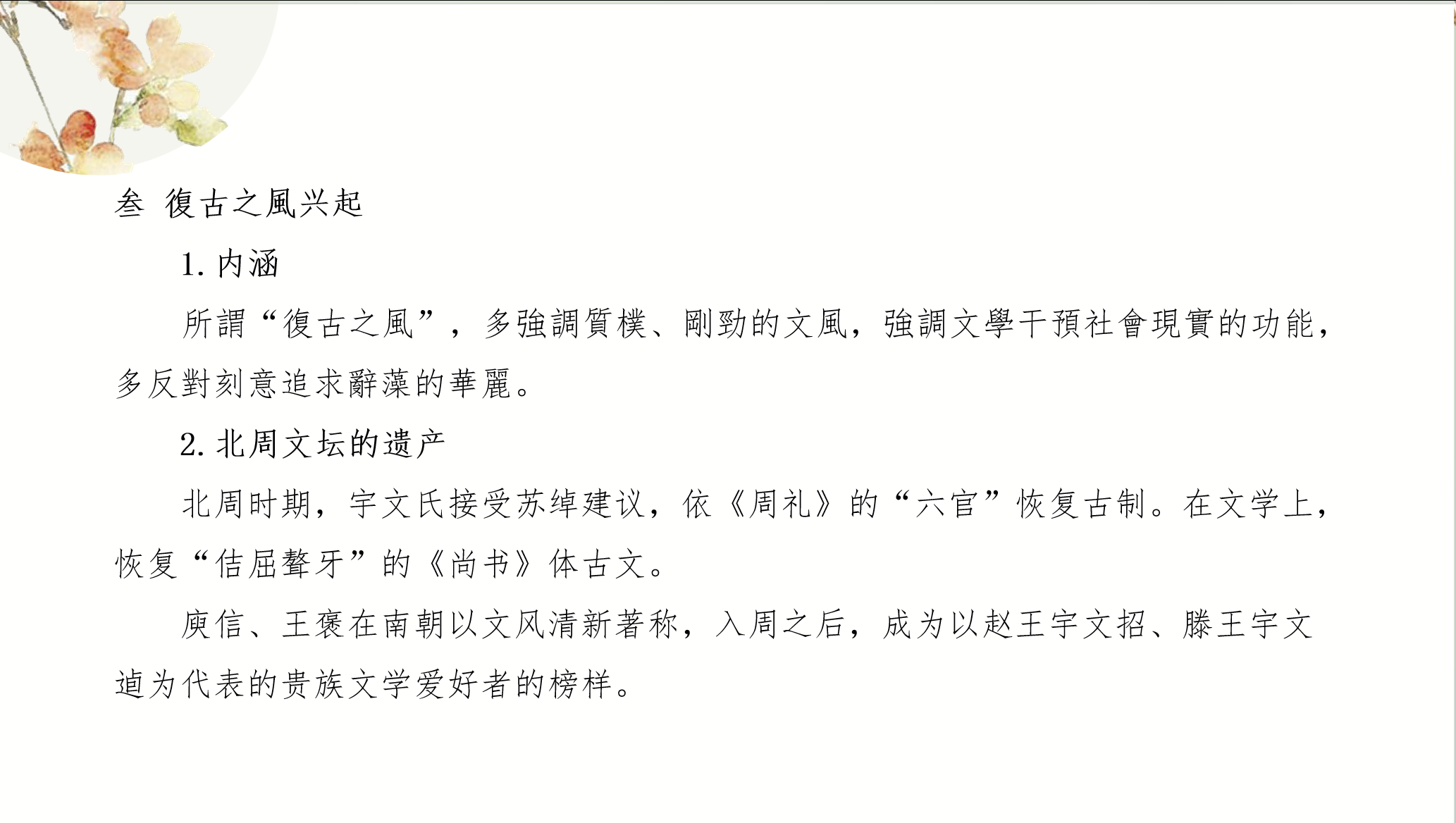 叁 復古之風兴起

1.内涵

所謂“復古之風”，多強調質樸、剛勁的文風，強調文學干預社會現實的功能，多反對刻意追求辭藻的華麗。

2.北周文坛的遗产

北周时期，宇文氏接受苏绰建议，依《周礼》的“六官”恢复古制。在文学上，恢复“佶屈聱牙”的《尚书》体古文。

庾信、王褒在南朝以文风清新著称，入周之后，成为以赵王宇文招、滕王宇文逌为代表的贵族文学爱好者的榜样。